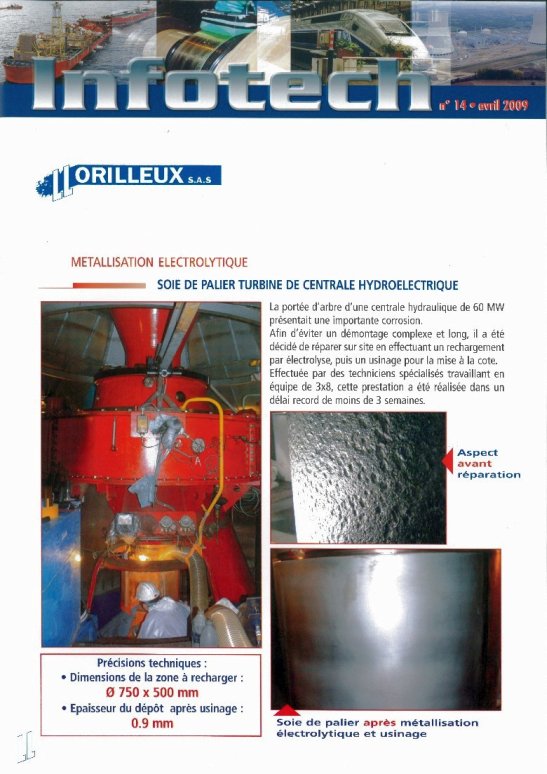 Infotech n° 14 • avril 2009

ORILLEUX S.A.S

METALLISATION ELECTROLYTIQUE

SOIE DE PALIER TURBINE DE CENTRALE HYDROELECTRIQUE

La portée d'arbre d'une centrale hydraulique de 60 MW présentait une importante corrosion.
Afin d'éviter un démontage complexe et long, il a été décidé de réparer sur site en effectuant un rechargement par électrolyse, puis un usinage pour la mise à la cote.
Effectuée par des techniciens spécialisés travaillant en équipe de 3x8, cette prestation a été réalisée dans un délai record de moins de 3 semaines.

Aspect avant réparation

Précisions techniques :
• Dimensions de la zone à recharger :
Ø 750 x 500 mm
• Epaisseur du dépôt après usinage :
0.9 mm

Soie de palier après métallisation électrolytique et usinage